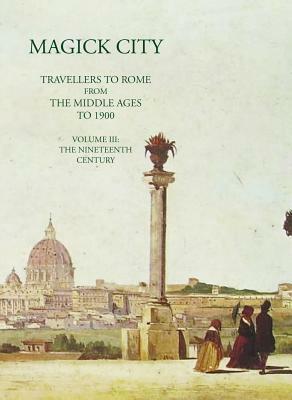 MAGICK CITY

TRAVELLERS TO ROME
FROM
THE MIDDLE AGES
TO 1900

VOLUME III:
THE NINETEENTH
CENTURY